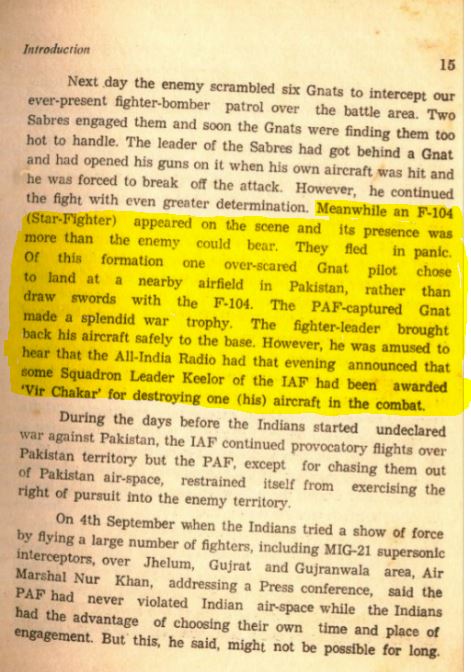 Introduction

15

Next day the enemy scrambled six Gnats to intercept our ever-present fighter-bomber patrol over the battle area. Two Sabres engaged them and soon the Gnats were finding them too hot to handle. The leader of the Sabres had got behind a Gnat and had opened his guns on it when his own aircraft was hit and he was forced to break off the attack. However, he continued the fight with even greater determination. Meanwhile an F-104 (Star-Fighter) appeared on the scene and its presence was more than the enemy could bear. They fled in panic. Of this formation one over-scared Gnat pilot chose to land at a nearby airfield in Pakistan, rather than draw swords with the F-104. The PAF-captured Gnat made a splendid war trophy. The fighter-leader brought back his aircraft safely to the base. However, he was amused to hear that the All-India Radio had that evening announced that some Squadron Leader Keelor of the IAF had been awarded 'Vir Chakar' for destroying one (his) aircraft in the combat.

During the days before the Indians started undeclared war against Pakistan, the IAF continued provocatory flights over Pakistan territory but the PAF, except for chasing them out of Pakistan air-space, restrained itself from exercising the right of pursuit into the enemy territory.

On 4th September when the Indians tried a show of force by flying a large number of fighters, including MIG-21 supersonic interceptors, over Jhelum, Gujrat and Gujranwala area, Air Marshal Nur Khan, addressing a Press conference, said the PAF had never violated Indian air-space while the Indians had the advantage of choosing their own time and place of engagement. But this, he said, might not be possible for long.